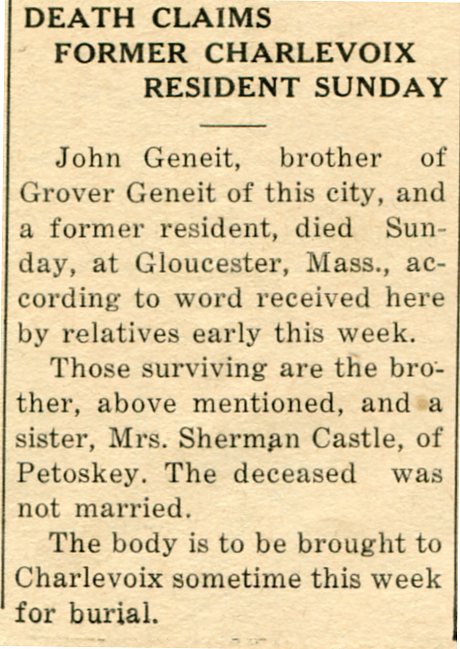 DEATH CLAIMS
FORMER CHARLEVOIX
RESIDENT SUNDAY

John Geneit, brother of Grover Geneit of this city, and a former resident, died Sunday, at Gloucester, Mass., according to word received here by relatives early this week.

Those surviving are the brother, above mentioned, and a sister, Mrs. Sherman Castle, of Petoskey. The deceased was not married.

The body is to be brought to Charlevoix sometime this week for burial.